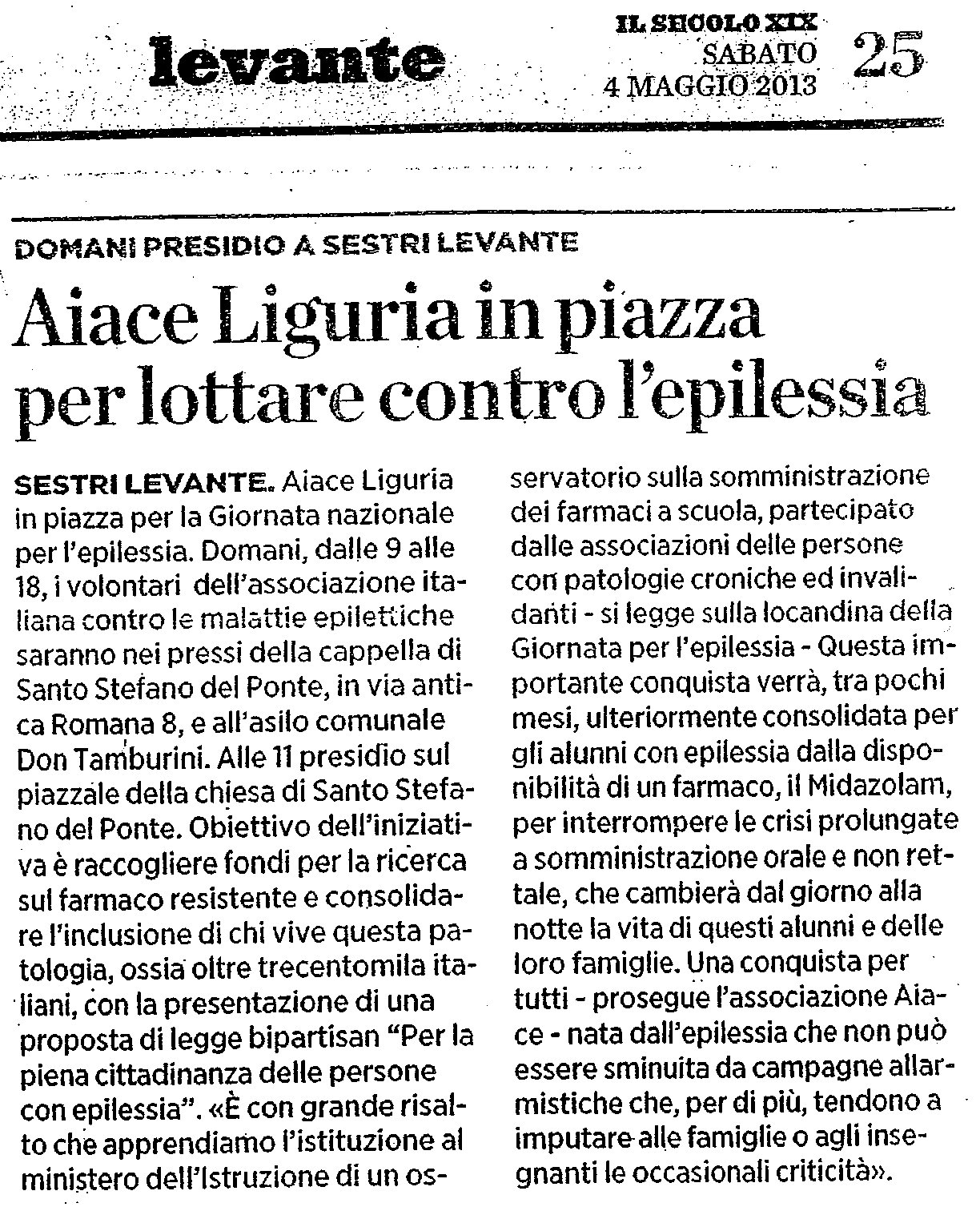 levante

IL SECOLO XIX
SABATO
4 MAGGIO 2013

25

DOMANI PRESIDIO A SESTRI LEVANTE

Aiace Liguria in piazza per lottare contro l'epilessia

SESTRI LEVANTE. Aiace Liguria in piazza per la Giornata nazionale per l'epilessia. Domani, dalle 9 alle 18, i volontari dell'associazione italiana contro le malattie epilettiche saranno nei pressi della cappella di Santo Stefano del Ponte, in via antica Romana 8, e all'asilo comunale Don Tamburini. Alle 11 presidio sul piazzale della chiesa di Santo Stefano del Ponte. Obiettivo dell'iniziativa è raccogliere fondi per la ricerca sul farmaco resistente e consolidare l'inclusione di chi vive questa patologia, ossia oltre trecentomila italiani, con la presentazione di una proposta di legge bipartisan "Per la piena cittadinanza delle persone con epilessia". «È con grande risalto che apprendiamo l'istituzione al ministero dell'Istruzione di un osservatorio sulla somministrazione dei farmaci a scuola, partecipato dalle associazioni delle persone con patologie croniche ed invalidanti - si legge sulla locandina della Giornata per l'epilessia - Questa importante conquista verrà, tra pochi mesi, ulteriormente consolidata per gli alunni con epilessia dalla disponibilità di un farmaco, il Midazolam, per interrompere le crisi prolungate a somministrazione orale e non rettale, che cambierà dal giorno alla notte la vita di questi alunni e delle loro famiglie. Una conquista per tutti - prosegue l'associazione Aiace - nata dall'epilessia che non può essere sminuita da campagne allarmistiche che, per di più, tendono a imputare alle famiglie o agli insegnanti le occasionali criticità».